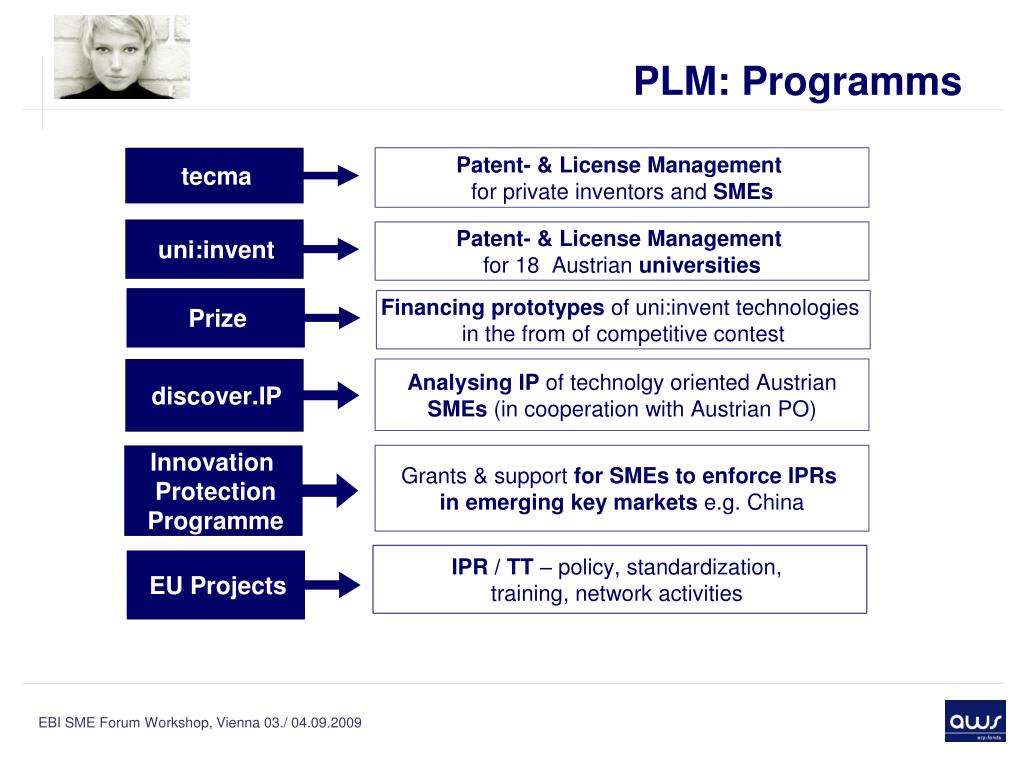 PLM: Programms

tecma

Patent- & License Management for private inventors and SMEs

uni:invent

Patent- & License Management for 18 Austrian universities

Prize

Financing prototypes of uni:invent technologies in the from of competitive contest

discover.IP

Analysing IP of technolgy oriented Austrian SMEs (in cooperation with Austrian PO)

Innovation Protection Programme

Grants & support for SMEs to enforce IPRs in emerging key markets e.g. China

EU Projects

IPR / TT – policy, standardization, training, network activities

EBI SME Forum Workshop, Vienna 03./ 04.09.2009

aws
erp-fonds